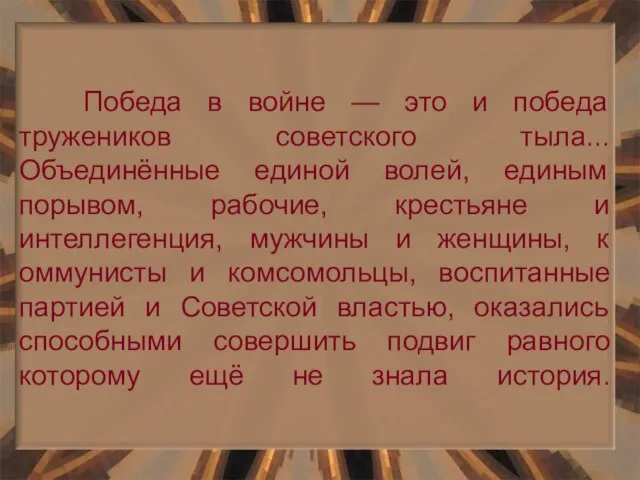 Победа в войне — это и победа тружеников советского тыла... Объединённые единой волей, единым порывом, рабочие, крестьяне и интеллегенция, мужчины и женщины, к оммунисты и комсомольцы, воспитанные партией и Советской властью, оказались способными совершить подвиг равного которому ещё не знала история.